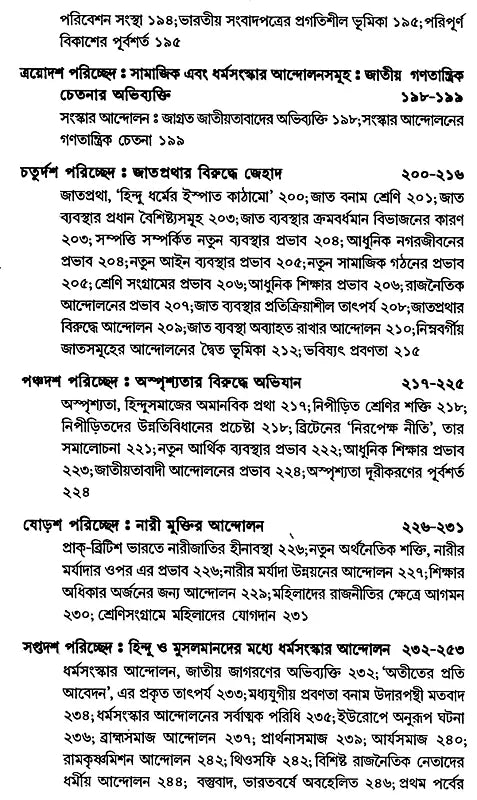 পরিবেশন সংস্থা ১৯৪; ভারতীয় সংবাদপত্রের প্রগতিশীল ভূমিকা ১৯৫; পরিপূর্ণ বিকাশের পূর্বশর্ত ১৯৫

ত্রয়োদশ পরিচ্ছেদ : সামাজিক এবং ধর্মসংস্কার আন্দোলনসমূহ : জাতীয় গণতান্ত্রিক চেতনার অভিব্যক্তি ১৯৮-১৯৯

সংস্কার আন্দোলন : জাগ্রত জাতীয়তাবাদের অভিব্যক্তি ১৯৮; সংস্কার আন্দোলনের গণতান্ত্রিক চেতনা ১৯৯

চতুর্দশ পরিচ্ছেদ : জাতপ্রথার বিরুদ্ধে জেহাদ ২০০-২১৬

জাতপ্রথা, 'হিন্দু ধর্মের ইস্পাত কাঠামো' ২০০; জাত বনাম শ্রেণি ২০১; জাত ব্যবস্থার প্রধান বৈশিষ্ট্যসমূহ ২০৩; জাত ব্যবস্থার ক্রমবর্ধমান বিভাজনের কারণ ২০৩; সম্পত্তি সম্পর্কিত নতুন ব্যবস্থার প্রভাব ২০৪; আধুনিক নগরজীবনের প্রভাব ২০৪; নতুন আইন ব্যবস্থার প্রভাব ২০৫; নতুন সামাজিক গঠনের প্রভাব ২০৫; শ্রেণি সংগ্রামের প্রভাব ২০৬; আধুনিক শিক্ষার প্রভাব ২০৬; রাজনৈতিক আন্দোলনের প্রভাব ২০৭; জাত ব্যবস্থার প্রতিক্রিয়াশীল তাৎপর্য ২০৮; জাতপ্রথার বিরুদ্ধে আন্দোলন ২০৯; জাত ব্যবস্থা অব্যাহত রাখার আন্দোলন ২১০; নিম্নবর্গীয় জাতসমূহের আন্দোলনের দ্বৈত ভূমিকা ২১২; ভবিষ্যৎ প্রবণতা ২১৫

পঞ্চদশ পরিচ্ছেদ : অস্পৃশ্যতার বিরুদ্ধে অভিযান ২১৭-২২৫

অস্পৃশ্যতা, হিন্দুসমাজের অমানবিক প্রথা ২১৭; নিপীড়িত শ্রেণির শক্তি ২১৮; নিপীড়িতদের উন্নতিবিধানের প্রচেষ্টা ২১৮; ব্রিটেনের 'নিরপেক্ষ নীতি', তার সমালোচনা ২২১; নতুন আর্থিক ব্যবস্থার প্রভাব ২২২; আধুনিক শিক্ষার প্রভাব ২২৩; জাতীয়তাবাদী আন্দোলনের প্রভাব ২২৪; অস্পৃশ্যতা দূরীকরণের পূর্বশর্ত ২২৪

ষোড়শ পরিচ্ছেদ : নারী মুক্তির আন্দোলন ২২৬-২৩১

প্রাক্-ব্রিটিশ ভারতে নারীজাতির হীনাবস্থা ২২৬; নতুন অর্থনৈতিক শক্তি, নারীর মর্যাদার ওপর এর প্রভাব ২২৬; নারীর মর্যাদা উন্নয়নের আন্দোলন ২২৭; শিক্ষার অধিকার অর্জনের জন্য আন্দোলন ২২৯; মহিলাদের রাজনীতির ক্ষেত্রে আগমন ২৩০; শ্রেণিসংগ্রামে মহিলাদের যোগদান ২৩১

সপ্তদশ পরিচ্ছেদ : হিন্দু ও মুসলমানদের মধ্যে ধর্মসংস্কার আন্দোলন ২৩২-২৫৩

ধর্মসংস্কার আন্দোলন, জাতীয় জাগরণের অভিব্যক্তি ২৩২; 'অতীতের প্রতি আবেদন', এর প্রকৃত তাৎপর্য ২৩৩; মধ্যযুগীয় প্রবণতা বনাম উদারপন্থী মতবাদ ২৩৪; ধর্মসংস্কার আন্দোলনের সর্বাত্মক পরিধি ২৩৫; ইউরোপে অনুরূপ ঘটনা ২৩৬; ব্রাহ্মসমাজ আন্দোলন ২৩৭; প্রার্থনাসমাজ ২৩৯; আর্যসমাজ ২৪০; রামকৃষ্ণমিশন আন্দোলন ২৪২; থিওসফি ২৪২; বিশিষ্ট রাজনৈতিক নেতাদের ধর্মীয় আন্দোলন ২৪৪; বস্তুবাদ, ভারতবর্ষে অবহেলিত ২৪৬; প্রথম পর্বের